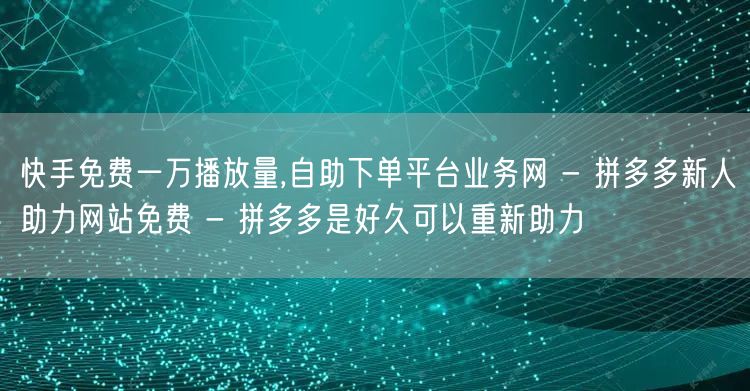 快手免费一万播放量,自助下单平台业务网 - 拼多多新人助力网站免费 - 拼多多是好久可以重新助力